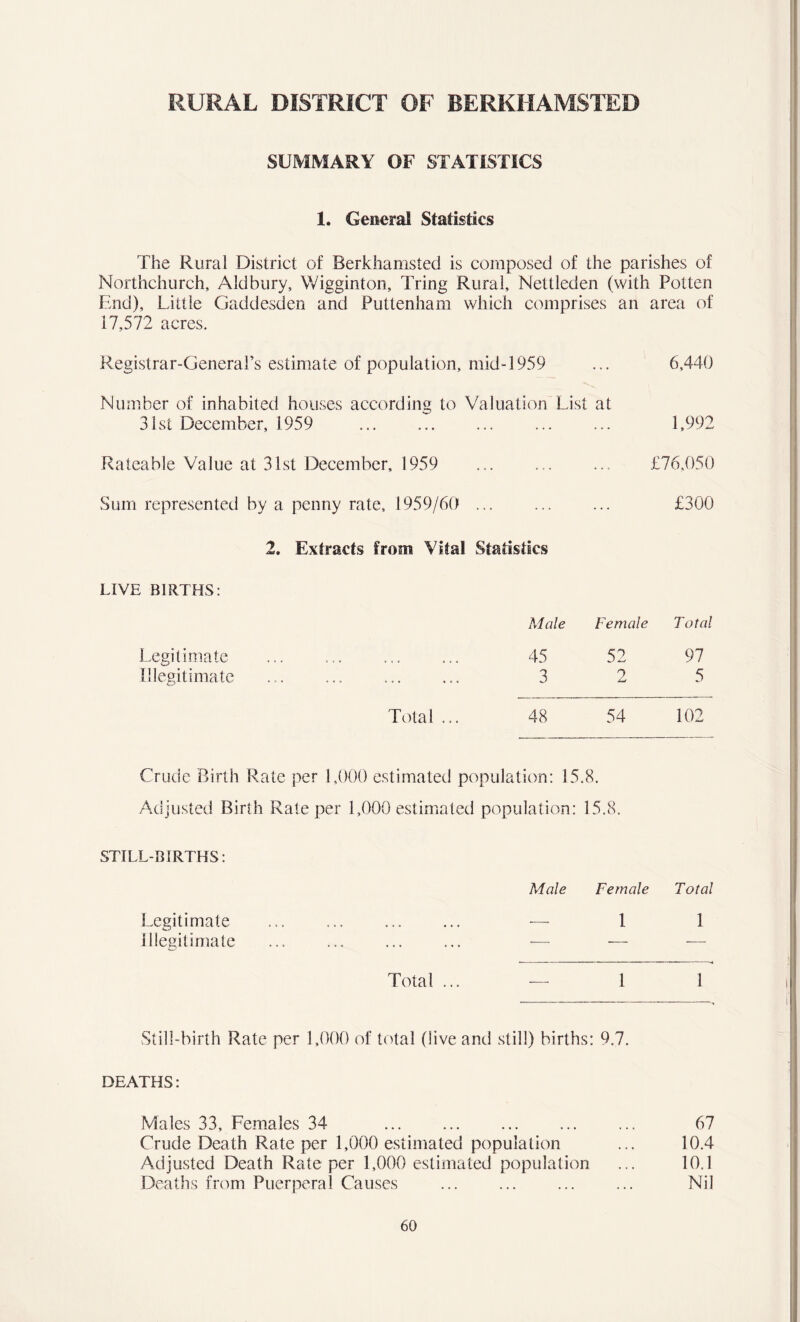 RURAL DISTRICT OF BERKHAMSTED

SUMMARY OF STATISTICS

1. General Statistics

The Rural District of Berkhamsted is composed of the parishes of Northchurch, Aldbury, Wigginton, Tring Rural, Nettleden (with Potten End), Little Gaddesden and Puttenham which comprises an area of 17,572 acres.

Registrar-General's estimate of population, mid-1959 ... 6,440

Number of inhabited houses according to Valuation List at 31st December, 1959 ... ... ... ... ... 1,992

Rateable Value at 31st December, 1959 ... ... ... £76,050

Sum represented by a penny rate, 1959/60 ... ... ... £300

2. Extracts from Vital Statistics

LIVE BIRTHS:

| | Male | Female | Total |
|---|---|---|---|
| Legitimate ... ... ... ... | 45 | 52 | 97 |
| Illegitimate ... ... ... ... | 3 | 2 | 5 |
| Total ... | 48 | 54 | 102 |

Crude Birth Rate per 1,000 estimated population: 15.8.

Adjusted Birth Rate per 1,000 estimated population: 15.8.

STILL-BIRTHS:

| | Male | Female | Total |
|---|---|---|---|
| Legitimate ... ... ... ... | — | 1 | 1 |
| Illegitimate ... ... ... ... | — | — | — |
| Total ... | — | 1 | 1 |

Still-birth Rate per 1,000 of total (live and still) births: 9.7.

DEATHS:

Males 33, Females 34 ... ... ... ... ... 67
Crude Death Rate per 1,000 estimated population ... 10.4
Adjusted Death Rate per 1,000 estimated population ... 10.1
Deaths from Puerperal Causes ... ... ... ... Nil

60